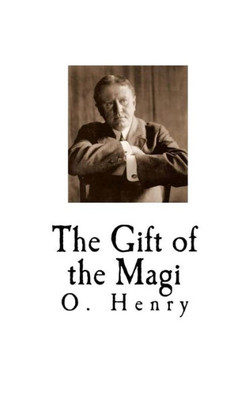 The Gift of the Magi
O. Henry